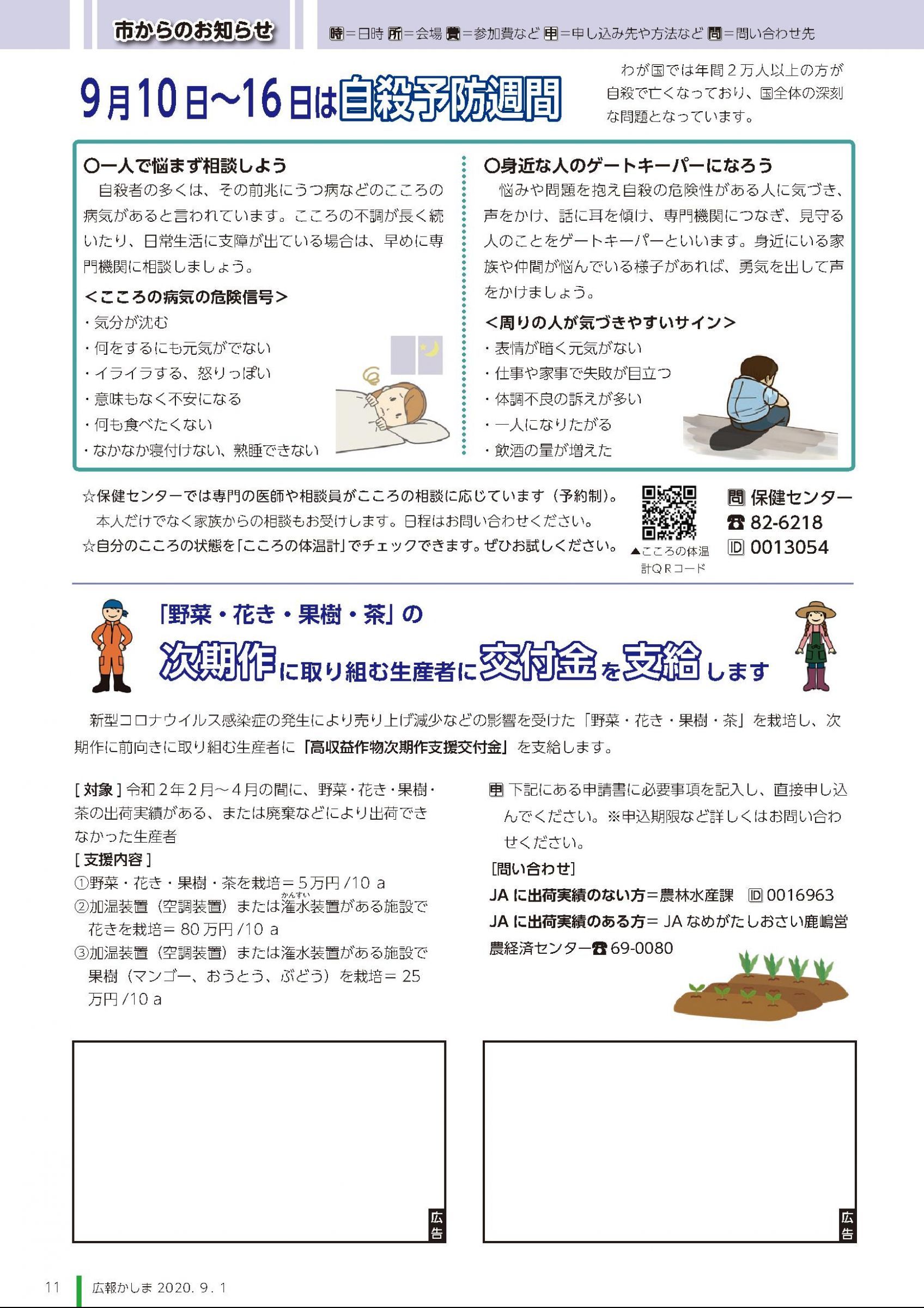 市からのお知らせ

時＝日時 所＝会場 費＝参加費など 申＝申し込み先や方法など 問＝問い合わせ先

9月10日～16日は自殺予防週間

わが国では年間２万人以上の方が自殺で亡くなっており、国全体の深刻な問題となっています。

○一人で悩まず相談しよう

自殺者の多くは、その前兆にうつ病などのこころの病気があると言われています。こころの不調が長く続いたり、日常生活に支障が出ている場合は、早めに専門機関に相談しましょう。

＜こころの病気の危険信号＞
・気分が沈む
・何をするにも元気がでない
・イライラする、怒りっぽい
・意味もなく不安になる
・何も食べたくない
・なかなか寝付けない、熟睡できない

○身近な人のゲートキーパーになろう

悩みや問題を抱え自殺の危険性がある人に気づき、声をかけ、話に耳を傾け、専門機関につなぎ、見守る人のことをゲートキーパーといいます。身近にいる家族や仲間が悩んでいる様子があれば、勇気を出して声をかけましょう。

＜周りの人が気づきやすいサイン＞
・表情が暗く元気がない
・仕事や家事で失敗が目立つ
・体調不良の訴えが多い
・一人になりたがる
・飲酒の量が増えた

☆保健センターでは専門の医師や相談員がこころの相談に応じています（予約制）。本人だけでなく家族からの相談もお受けします。日程はお問い合わせください。
☆自分のこころの状態を「こころの体温計」でチェックできます。ぜひお試しください。

▲こころの体温計ＱＲコード

問 保健センター
☎ 82-6218
ID 0013054

「野菜・花き・果樹・茶」の
次期作に取り組む生産者に交付金を支給します

新型コロナウイルス感染症の発生により売り上げ減少などの影響を受けた「野菜・花き・果樹・茶」を栽培し、次期作に前向きに取り組む生産者に「高収益作物次期作支援交付金」を支給します。

［対象］令和２年２月～４月の間に、野菜・花き・果樹・茶の出荷実績がある、または廃棄などにより出荷できなかった生産者
［支援内容］
①野菜・花き・果樹・茶を栽培＝５万円 /10 a
②加温装置（空調装置）または灌水（かんすい）装置がある施設で花きを栽培＝ 80 万円 /10 a
③加温装置（空調装置）または灌水装置がある施設で果樹（マンゴー、おうとう、ぶどう）を栽培＝ 25 万円 /10 a

申 下記にある申請書に必要事項を記入し、直接申し込んでください。※申込期限など詳しくはお問い合わせください。
［問い合わせ］
JA に出荷実績のない方＝農林水産課 ID 0016963
JA に出荷実績のある方＝ JA なめがたしおさい鹿嶋営農経済センター☎ 69-0080

広告

広告

11 広報かしま 2020. 9. 1